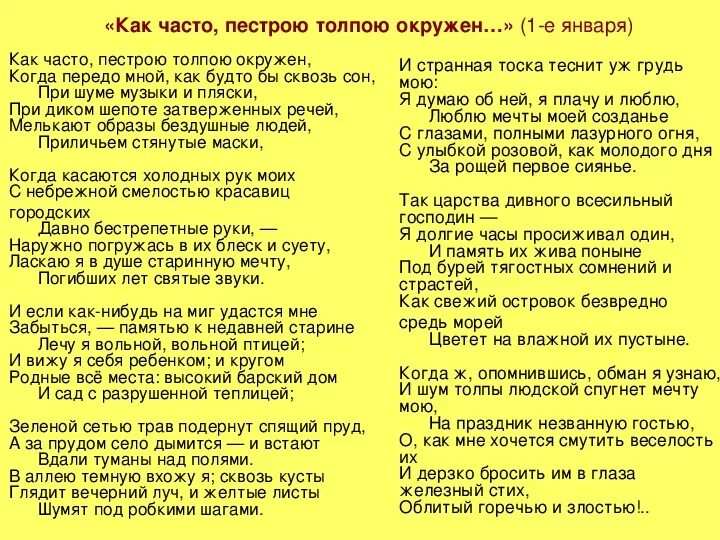 «Как часто, пестрою толпою окружен…» (1-е января)

Как часто, пестрою толпою окружен,
Когда передо мной, как будто бы сквозь сон,
При шуме музыки и пляски,
При диком шепоте затверженных речей,
Мелькают образы бездушные людей,
Приличьем стянутые маски,

Когда касаются холодных рук моих
С небрежной смелостью красавиц городских
Давно бестрепетные руки, —
Наружно погружась в их блеск и суету,
Ласкаю я в душе старинную мечту,
Погибших лет святые звуки.

И если как-нибудь на миг удастся мне
Забыться, — памятью к недавней старине
Лечу я вольной, вольной птицей;
И вижу я себя ребенком; и кругом
Родные всё места: высокий барский дом
И сад с разрушенной теплицей;

Зеленой сетью трав подернут спящий пруд,
А за прудом село дымится — и встают
Вдали туманы над полями.
В аллею темную вхожу я; сквозь кусты
Глядит вечерний луч, и желтые листы
Шумят под робкими шагами.

И странная тоска теснит уж грудь мою:
Я думаю об ней, я плачу и люблю,
Люблю мечты моей созданье
С глазами, полными лазурного огня,
С улыбкой розовой, как молодого дня
За рощей первое сиянье.

Так царства дивного всесильный господин —
Я долгие часы просиживал один,
И память их жива поныне
Под бурей тягостных сомнений и страстей,
Как свежий островок безвредно средь морей
Цветет на влажной их пустыне.

Когда ж, опомнившись, обман я узнаю,
И шум толпы людской спугнет мечту мою,
На праздник незванную гостью,
О, как мне хочется смутить веселость их
И дерзко бросить им в глаза железный стих,
Облитый горечью и злостью!..